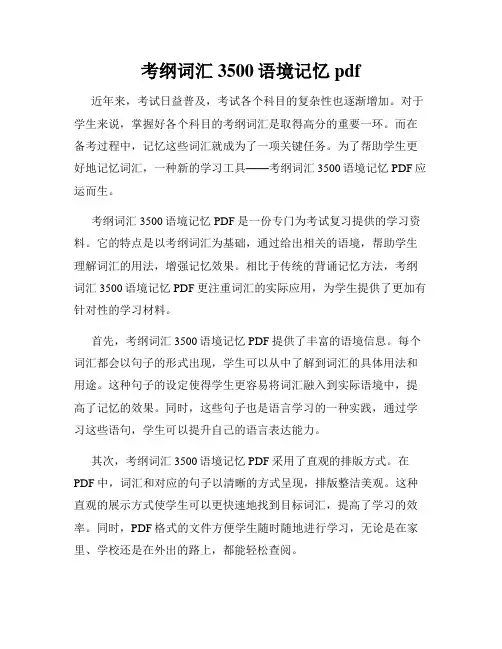 考纲词汇 3500 语境记忆 pdf

近年来，考试日益普及，考试各个科目的复杂性也逐渐增加。对于学生来说，掌握好各个科目的考纲词汇是取得高分的重要一环。而在备考过程中，记忆这些词汇就成为了一项关键任务。为了帮助学生更好地记忆词汇，一种新的学习工具——考纲词汇 3500 语境记忆 PDF 应运而生。

考纲词汇 3500 语境记忆 PDF 是一份专门为考试复习提供的学习资料。它的特点是以考纲词汇为基础，通过给出相关的语境，帮助学生理解词汇的用法，增强记忆效果。相比于传统的背诵记忆方法，考纲词汇 3500 语境记忆 PDF 更注重词汇的实际应用，为学生提供了更加有针对性的学习材料。

首先，考纲词汇 3500 语境记忆 PDF 提供了丰富的语境信息。每个词汇都会以句子的形式出现，学生可以从中了解到词汇的具体用法和用途。这种句子的设定使得学生更容易将词汇融入到实际语境中，提高了记忆的效果。同时，这些句子也是语言学习的一种实践，通过学习这些语句，学生可以提升自己的语言表达能力。

其次，考纲词汇 3500 语境记忆 PDF 采用了直观的排版方式。在 PDF 中，词汇和对应的句子以清晰的方式呈现，排版整洁美观。这种直观的展示方式使学生可以更快速地找到目标词汇，提高了学习的效率。同时，PDF 格式的文件方便学生随时随地进行学习，无论是在家里、学校还是在外出的路上，都能轻松查阅。